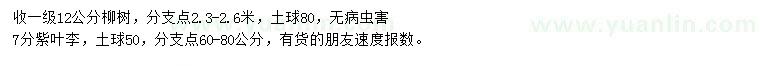 收一级12公分柳树，分支点2.3-2.6米，土球80，无病虫害
7分紫叶李，土球50，分支点60-80公分，有货的朋友速度报数。

www.yuanlin.com